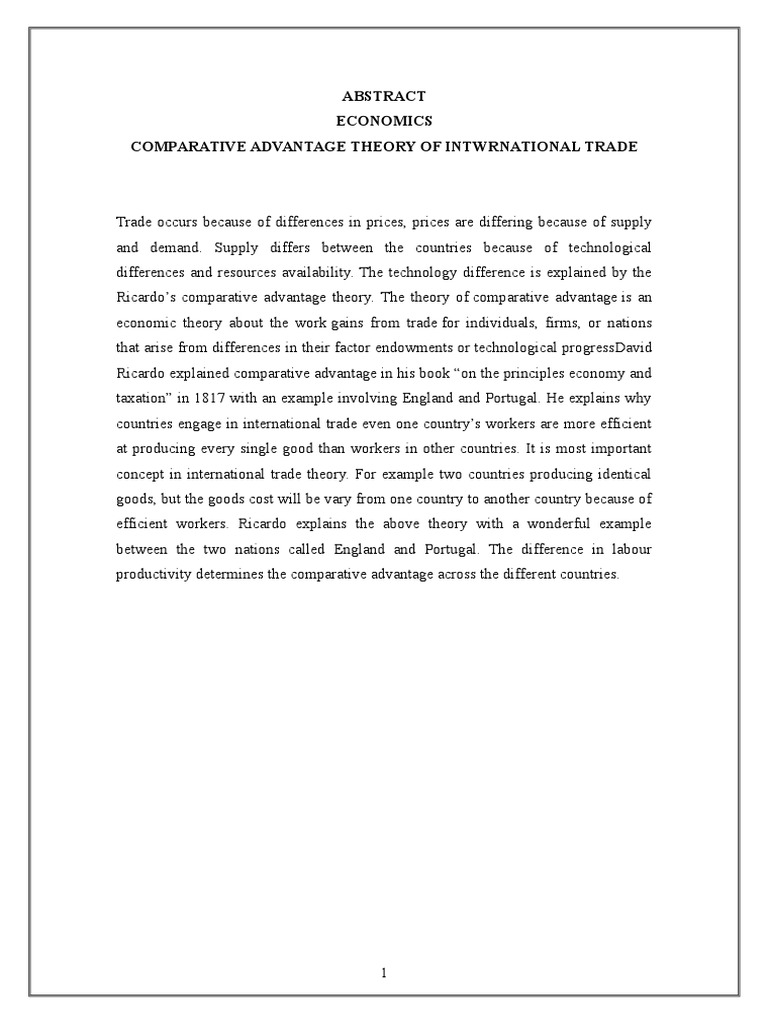 ABSTRACT
ECONOMICS
COMPARATIVE ADVANTAGE THEORY OF INTWRNATIONAL TRADE

Trade occurs because of differences in prices, prices are differing because of supply and demand. Supply differs between the countries because of technological differences and resources availability. The technology difference is explained by the Ricardo's comparative advantage theory. The theory of comparative advantage is an economic theory about the work gains from trade for individuals, firms, or nations that arise from differences in their factor endowments or technological progressDavid Ricardo explained comparative advantage in his book "on the principles economy and taxation" in 1817 with an example involving England and Portugal. He explains why countries engage in international trade even one country's workers are more efficient at producing every single good than workers in other countries. It is most important concept in international trade theory. For example two countries producing identical goods, but the goods cost will be vary from one country to another country because of efficient workers. Ricardo explains the above theory with a wonderful example between the two nations called England and Portugal. The difference in labour productivity determines the comparative advantage across the different countries.

1